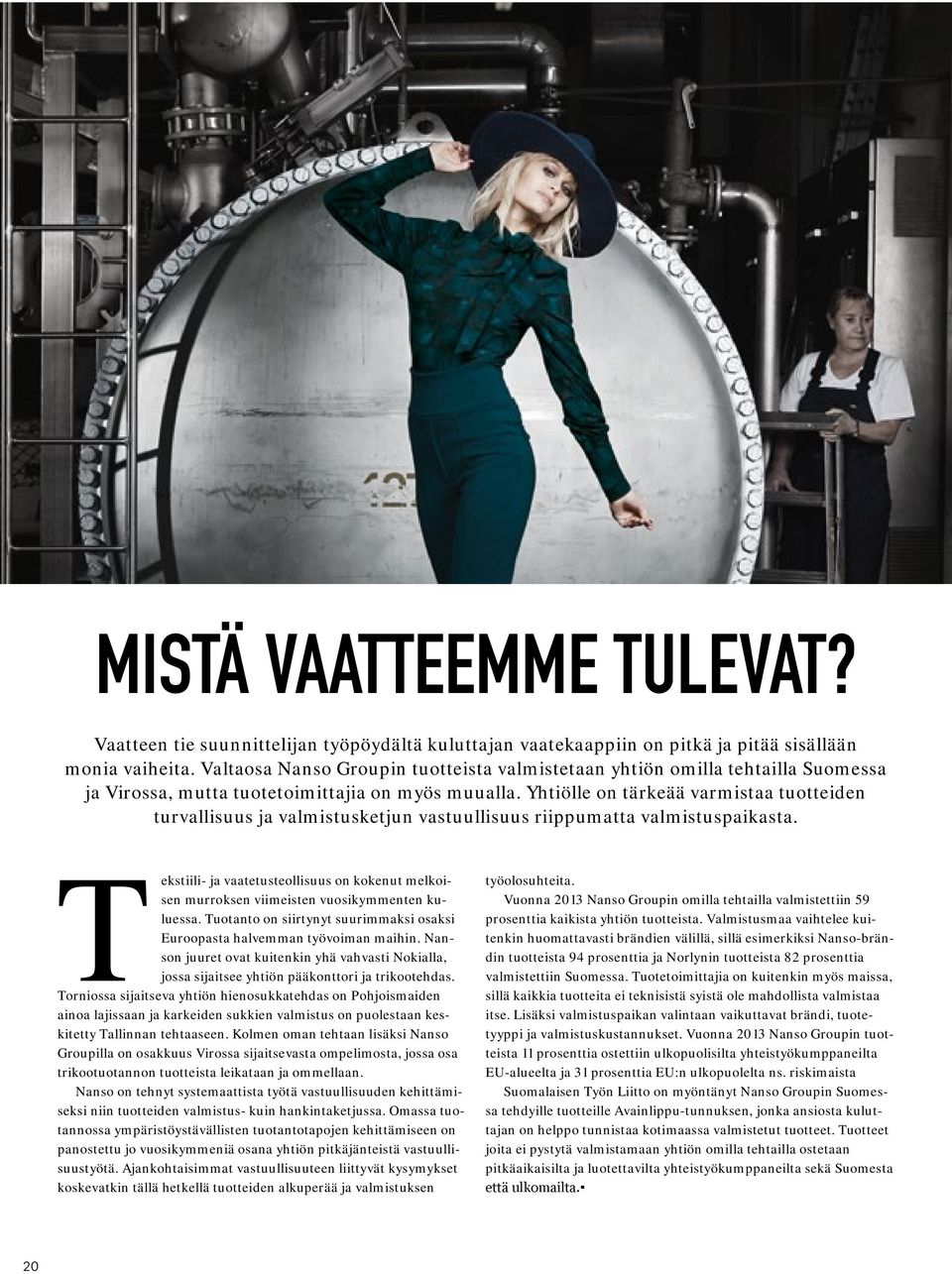 MISTÄ VAATTEEMME TULEVAT?

Vaatteen tie suunnittelijan työpöydältä kuluttajan vaatekaappiin on pitkä ja pitää sisällään monia vaiheita. Valtaosa Nanso Groupin tuotteista valmistetaan yhtiön omilla tehtailla Suomessa ja Virossa, mutta tuotetoimittajia on myös muualla. Yhtiölle on tärkeää varmistaa tuotteiden turvallisuus ja valmistusketjun vastuullisuus riippumatta valmistuspaikasta.

Tekstiili- ja vaatetusteollisuus on kokenut melkoisen murroksen viimeisten vuosikymmenten kuluessa. Tuotanto on siirtynyt suurimmaksi osaksi Euroopasta halvemman työvoiman maihin. Nanson juuret ovat kuitenkin yhä vahvasti Nokialla, jossa sijaitsee yhtiön pääkonttori ja trikootehdas. Torniossa sijaitseva yhtiön hienosukkatehdas on Pohjoismaiden ainoa lajissaan ja karkeiden sukkien valmistus on puolestaan keskitetty Tallinnan tehtaaseen. Kolmen oman tehtaan lisäksi Nanso Groupilla on osakkuus Virossa sijaitsevasta ompelimosta, jossa osa trikootuotannon tuotteista leikataan ja ommellaan.

Nanso on tehnyt systemaattista työtä vastuullisuuden kehittämiseksi niin tuotteiden valmistus- kuin hankintaketjussa. Omassa tuotannossa ympäristöystävällisten tuotantotapojen kehittämiseen on panostettu jo vuosikymmeniä osana yhtiön pitkäjänteistä vastuullisuustyötä. Ajankohtaisimmat vastuullisuuteen liittyvät kysymykset koskevatkin tällä hetkellä tuotteiden alkuperää ja valmistuksen työolosuhteita.

Vuonna 2013 Nanso Groupin omilla tehtailla valmistettiin 59 prosenttia kaikista yhtiön tuotteista. Valmistusmaa vaihtelee kuitenkin huomattavasti brändien välillä, sillä esimerkiksi Nanso-brändin tuotteista 94 prosenttia ja Norlynin tuotteista 82 prosenttia valmistettiin Suomessa. Tuotetoimittajia on kuitenkin myös maissa, sillä kaikkia tuotteita ei teknisistä syistä ole mahdollista valmistaa itse. Lisäksi valmistuspaikan valintaan vaikuttavat brändi, tuotetyyppi ja valmistuskustannukset. Vuonna 2013 Nanso Groupin tuotteista 11 prosenttia ostettiin ulkopuolisilta yhteistyökumppaneilta EU-alueelta ja 31 prosenttia EU:n ulkopuolelta ns. riskimaista

Suomalaisen Työn Liitto on myöntänyt Nanso Groupin Suomessa tehdyille tuotteille Avainlippu-tunnuksen, jonka ansiosta kuluttajan on helppo tunnistaa kotimaassa valmistetut tuotteet. Tuotteet joita ei pystytä valmistamaan yhtiön omilla tehtailla ostetaan pitkäaikaisilta ja luotettavilta yhteistyökumppaneilta sekä Suomesta että ulkomailta.▪

20